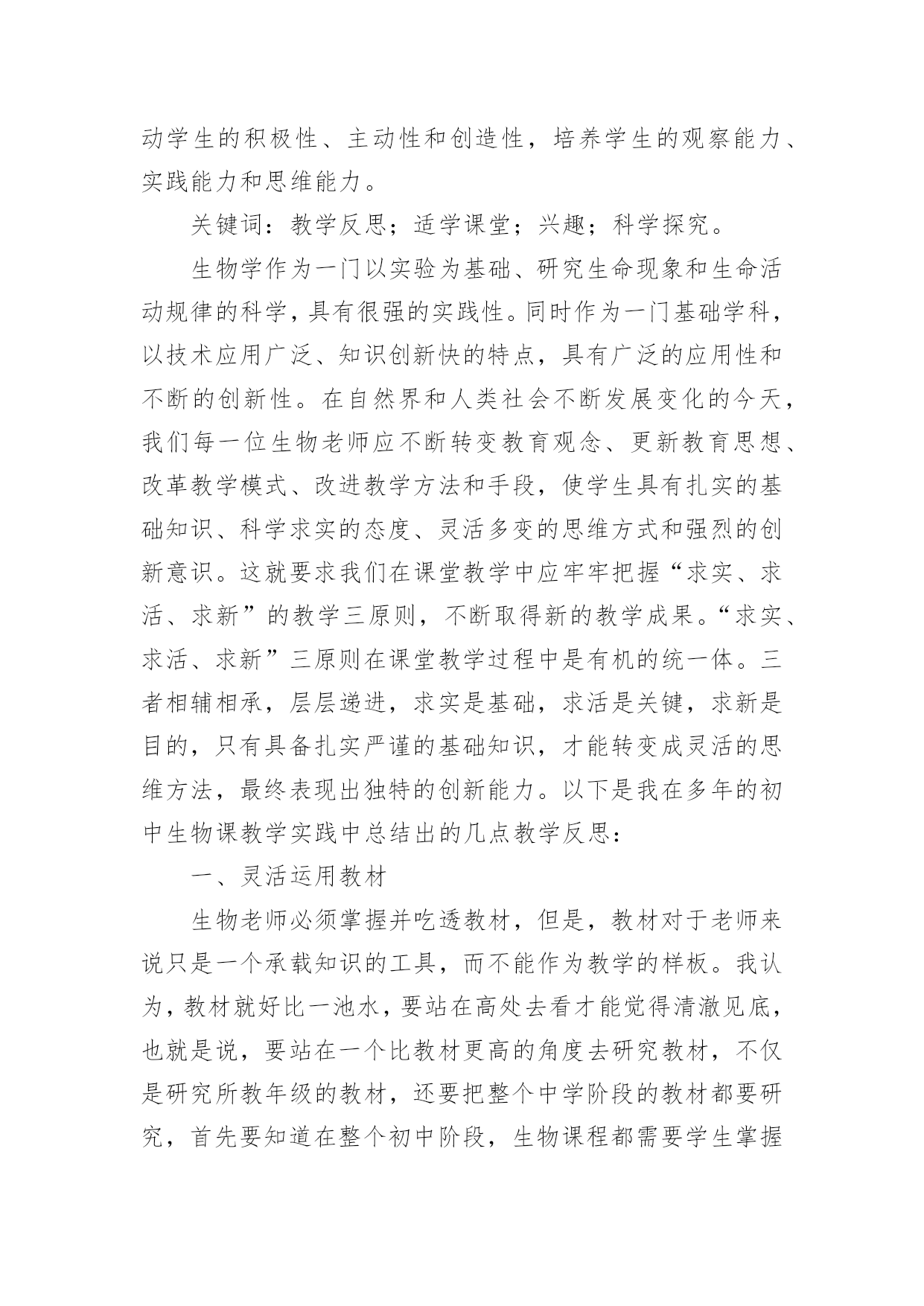 动学生的积极性、主动性和创造性，培养学生的观察能力、实践能力和思维能力。

关键词：教学反思；适学课堂；兴趣；科学探究。

生物学作为一门以实验为基础、研究生命现象和生命活动规律的科学，具有很强的实践性。同时作为一门基础学科，以技术应用广泛、知识创新快的特点，具有广泛的应用性和不断的创新性。在自然界和人类社会不断发展变化的今天，我们每一位生物老师应不断转变教育观念、更新教育思想、改革教学模式、改进教学方法和手段，使学生具有扎实的基础知识、科学求实的态度、灵活多变的思维方式和强烈的创新意识。这就要求我们在课堂教学中应牢牢把握“求实、求活、求新”的教学三原则，不断取得新的教学成果。“求实、求活、求新”三原则在课堂教学过程中是有机的统一体。三者相辅相承，层层递进，求实是基础，求活是关键，求新是目的，只有具备扎实严谨的基础知识，才能转变成灵活的思维方法，最终表现出独特的创新能力。以下是我在多年的初中生物课教学实践中总结出的几点教学反思：

一、灵活运用教材

生物老师必须掌握并吃透教材，但是，教材对于老师来说只是一个承载知识的工具，而不能作为教学的样板。我认为，教材就好比一池水，要站在高处去看才能觉得清澈见底，也就是说，要站在一个比教材更高的角度去研究教材，不仅是研究所教年级的教材，还要把整个中学阶段的教材都要研究，首先要知道在整个初中阶段，生物课程都需要学生掌握